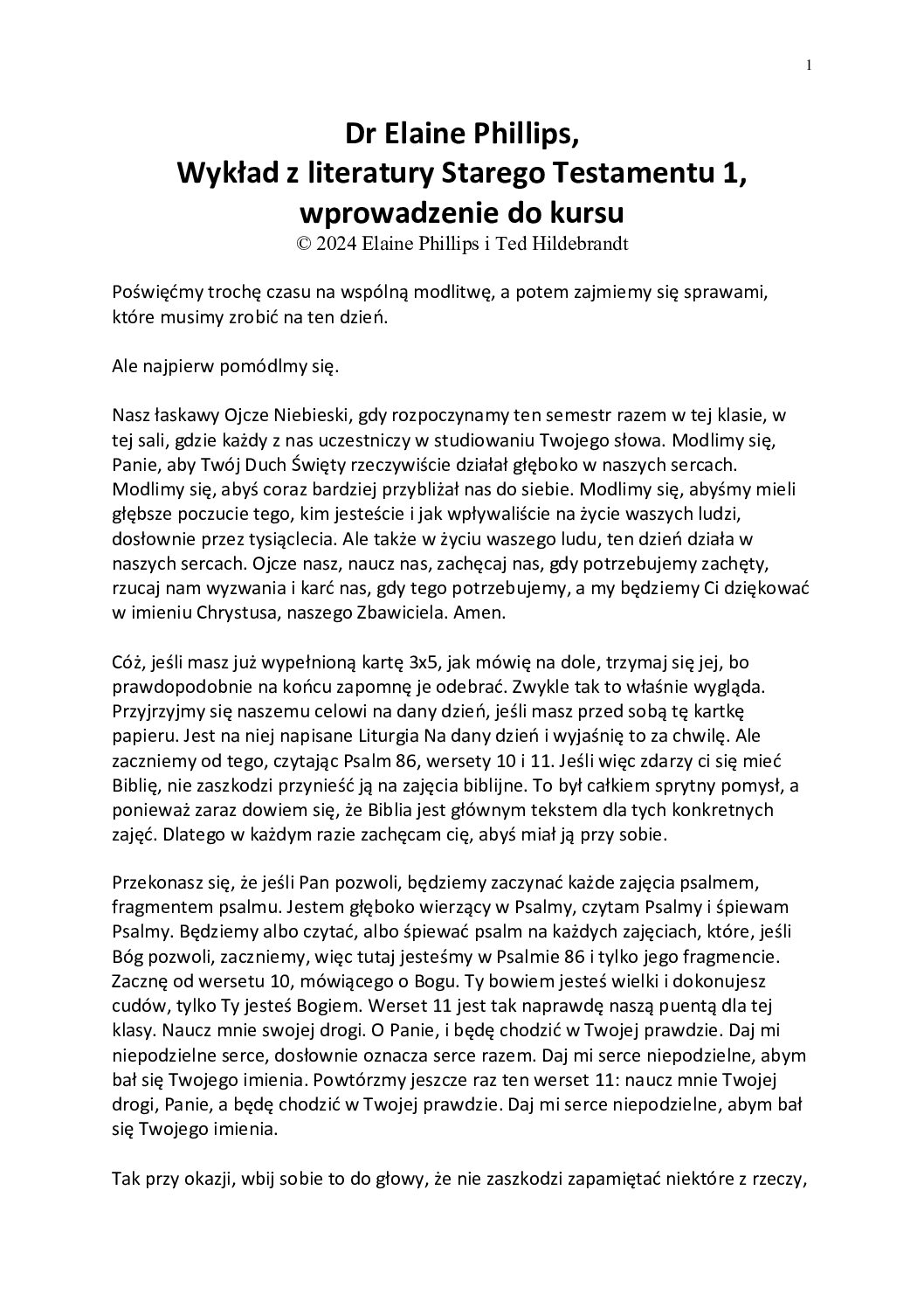 1

Dr Elaine Phillips,
Wykład z literatury Starego Testamentu 1,
wprowadzenie do kursu
© 2024 Elaine Phillips i Ted Hildebrandt

Poświęćmy trochę czasu na wspólną modlitwę, a potem zajmiemy się sprawami, które musimy zrobić na ten dzień.

Ale najpierw pomódlmy się.

Nasz łaskawy Ojcze Niebieski, gdy rozpoczynamy ten semestr razem w tej klasie, w tej sali, gdzie każdy z nas uczestniczy w studiowaniu Twojego słowa. Modlimy się, Panie, aby Twój Duch Święty rzeczywiście działał głęboko w naszych sercach. Modlimy się, abyś coraz bardziej przybliżał nas do siebie. Modlimy się, abyśmy mieli głębsze poczucie tego, kim jesteście i jak wpływaliście na życie waszych ludzi, dosłownie przez tysiąclecia. Ale także w życiu waszego ludu, ten dzień działa w naszych sercach. Ojcze nasz, naucz nas, zachęcaj nas, gdy potrzebujemy zachęty, rzucaj nam wyzwania i karć nas, gdy tego potrzebujemy, a my będziemy Ci dziękować w imieniu Chrystusa, naszego Zbawiciela. Amen.

Cóż, jeśli masz już wypełnioną kartę 3x5, jak mówię na dole, trzymaj się jej, bo prawdopodobnie na końcu zapomnę je odebrać. Zwykle tak to właśnie wygląda. Przyjrzyjmy się naszemu celowi na dany dzień, jeśli masz przed sobą tę kartkę papieru. Jest na niej napisane Liturgia Na dany dzień i wyjaśnię to za chwilę. Ale zaczniemy od tego, czytając Psalm 86, wersety 10 i 11. Jeśli więc zdarzy ci się mieć Biblię, nie zaszkodzi przynieść ją na zajęcia biblijne. To był całkiem sprytny pomysł, a ponieważ zaraz dowiem się, że Biblia jest głównym tekstem dla tych konkretnych zajęć. Dlatego w każdym razie zachęcam cię, abyś miał ją przy sobie.

Przekonasz się, że jeśli Pan pozwoli, będziemy zaczynać każde zajęcia psalmem, fragmentem psalmu. Jestem głęboko wierzący w Psalmy, czytam Psalmy i śpiewam Psalmy. Będziemy albo czytać, albo śpiewać psalm na każdych zajęciach, które, jeśli Bóg pozwoli, zaczniemy, więc tutaj jesteśmy w Psalmie 86 i tylko jego fragmencie. Zacznę od wersetu 10, mówiącego o Bogu. Ty bowiem jesteś wielki i dokonujesz cudów, tylko Ty jesteś Bogiem. Werset 11 jest tak naprawdę naszą puentą dla tej klasy. Naucz mnie swojej drogi. O Panie, i będę chodzić w Twojej prawdzie. Daj mi niepodzielne serce, dosłownie oznacza serce razem. Daj mi serce niepodzielne, abym bał się Twojego imienia. Powtórzmy jeszcze raz ten werset 11: naucz mnie Twojej drogi, Panie, a będę chodzić w Twojej prawdzie. Daj mi serce niepodzielne, abym bał się Twojego imienia.

Tak przy okazji, wbij sobie to do głowy, że nie zaszkodzi zapamiętać niektóre z rzeczy,